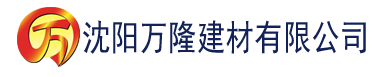 万 沈阳万隆建材有限公司